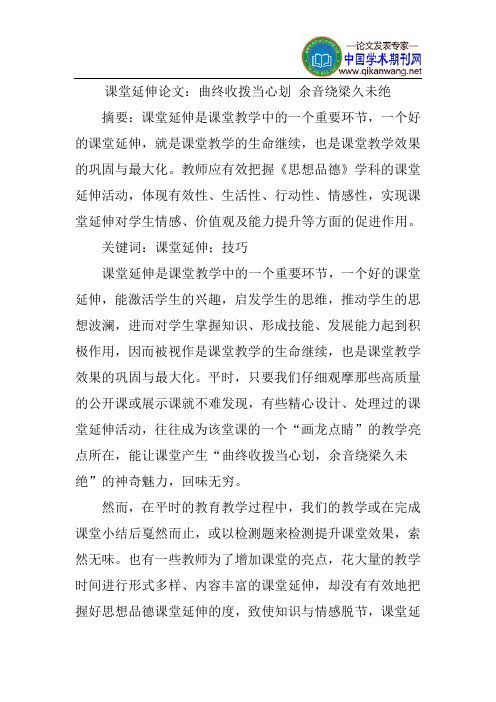 —论文发表专家—
中国学术期刊网
www.qikanwang.net

课堂延伸论文：曲终收拨当心划 余音绕梁久未绝

摘要：课堂延伸是课堂教学中的一个重要环节，一个好的课堂延伸，就是课堂教学的生命继续，也是课堂教学效果的巩固与最大化。教师应有效把握《思想品德》学科的课堂延伸活动，体现有效性、生活性、行动性、情感性，实现课堂延伸对学生情感、价值观及能力提升等方面的促进作用。

关键词：课堂延伸；技巧

课堂延伸是课堂教学中的一个重要环节，一个好的课堂延伸，能激活学生的兴趣，启发学生的思维，推动学生的思想波澜，进而对学生掌握知识、形成技能、发展能力起到积极作用，因而被视作是课堂教学的生命继续，也是课堂教学效果的巩固与最大化。平时，只要我们仔细观摩那些高质量的公开课或展示课就不难发现，有些精心设计、处理过的课堂延伸活动，往往成为该堂课的一个“画龙点睛”的教学亮点所在，能让课堂产生“曲终收拨当心划，余音绕梁久未绝”的神奇魅力，回味无穷。

然而，在平时的教育教学过程中，我们的教学或在完成课堂小结后戛然而止，或以检测题来检测提升课堂效果，索然无味。也有一些教师为了增加课堂的亮点，花大量的教学时间进行形式多样、内容丰富的课堂延伸，却没有有效地把握好思想品德课堂延伸的度，致使知识与情感脱节，课堂延